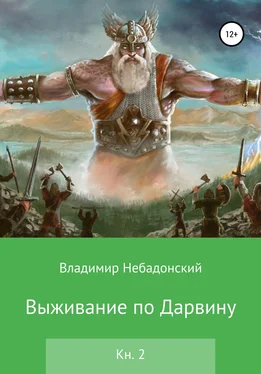 12+

Владимир Небадонский

Выживание по Дарвину

Кн. 2